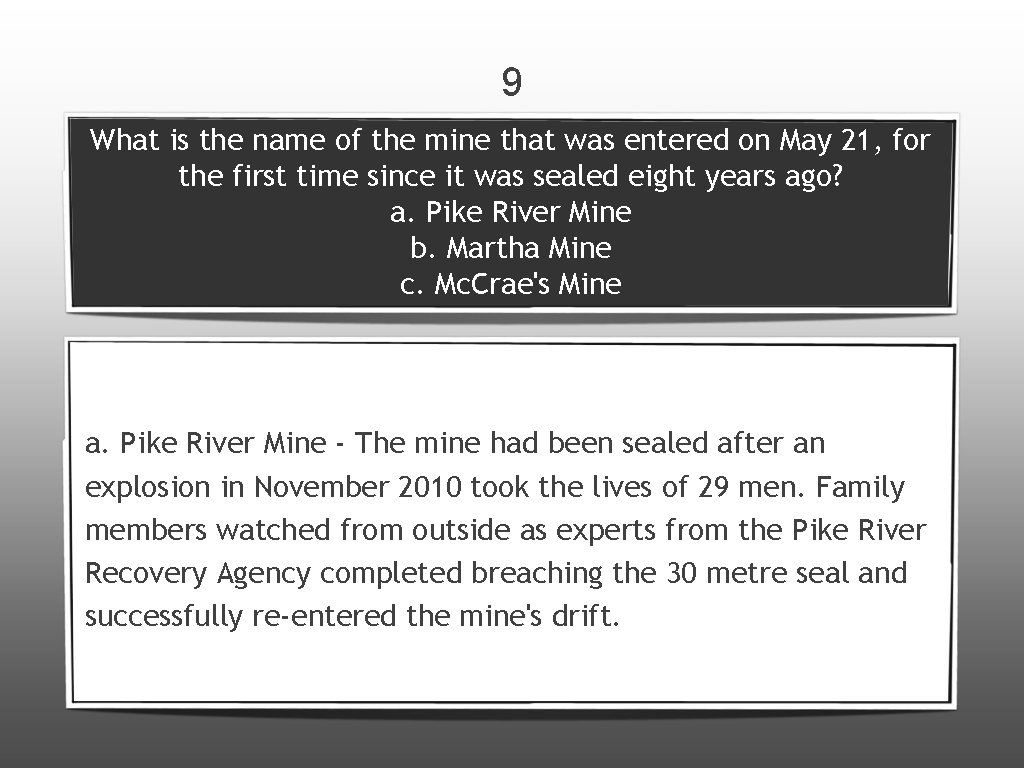 9

What is the name of the mine that was entered on May 21, for the first time since it was sealed eight years ago?
a. Pike River Mine
b. Martha Mine
c. McCrae's Mine

a. Pike River Mine - The mine had been sealed after an explosion in November 2010 took the lives of 29 men. Family members watched from outside as experts from the Pike River Recovery Agency completed breaching the 30 metre seal and successfully re-entered the mine's drift.